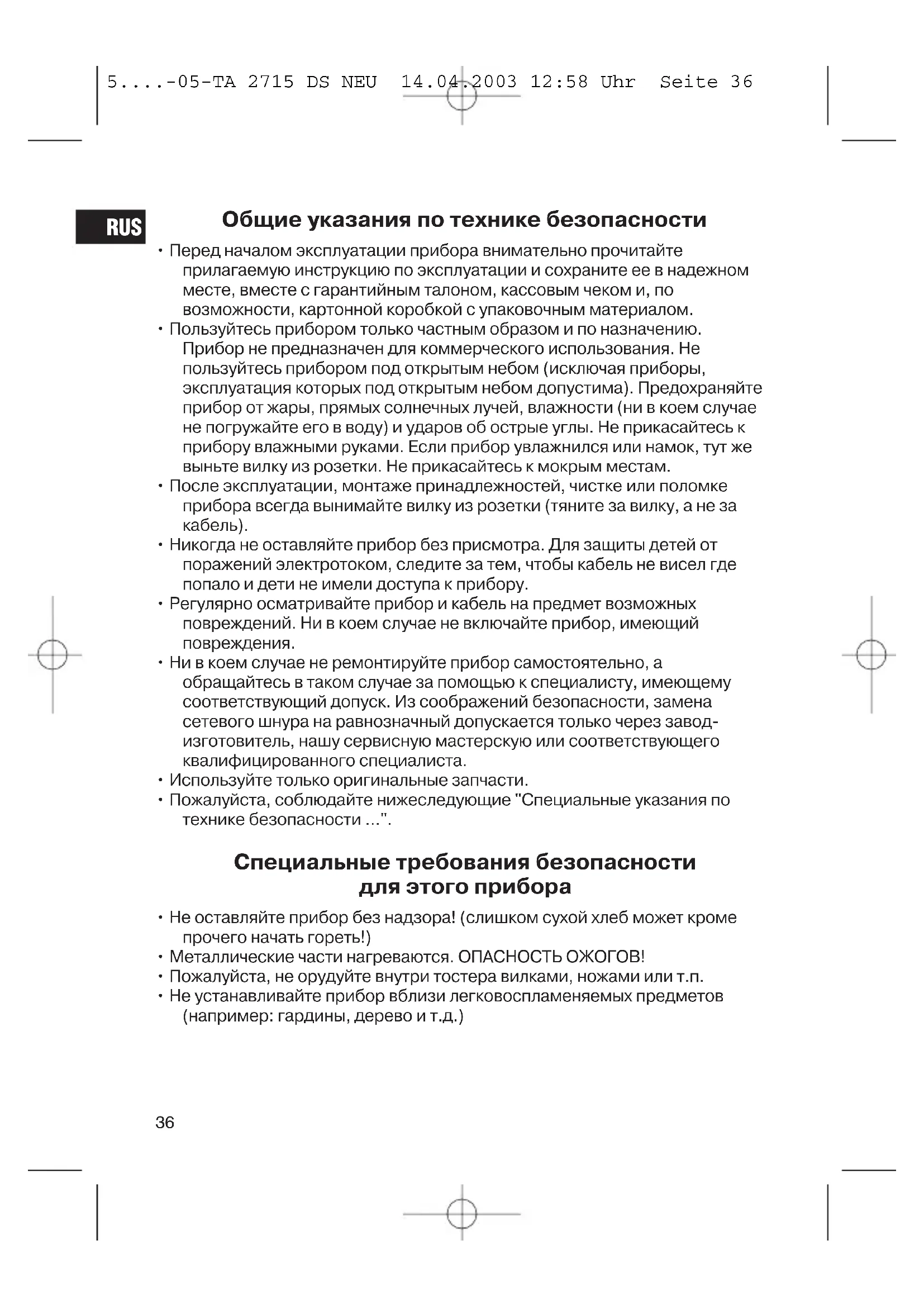 5....-05-TA 2715 DS NEU 14.04.2003 12:58 Uhr Seite 36

RUS

Общие указания по технике безопасности

• Перед началом эксплуатации прибора внимательно прочитайте прилагаемую инструкцию по эксплуатации и сохраните ее в надежном месте, вместе с гарантийным талоном, кассовым чеком и, по возможности, картонной коробкой с упаковочным материалом.
• Пользуйтесь прибором только частным образом и по назначению. Прибор не предназначен для коммерческого использования. Не пользуйтесь прибором под открытым небом (исключая приборы, эксплуатация которых под открытым небом допустима). Предохраняйте прибор от жары, прямых солнечных лучей, влажности (ни в коем случае не погружайте его в воду) и ударов об острые углы. Не прикасайтесь к прибору влажными руками. Если прибор увлажнился или намок, тут же выньте вилку из розетки. Не прикасайтесь к мокрым местам.
• После эксплуатации, монтаже принадлежностей, чистке или поломке прибора всегда вынимайте вилку из розетки (тяните за вилку, а не за кабель).
• Никогда не оставляйте прибор без присмотра. Для защиты детей от поражений электротоком, следите за тем, чтобы кабель не висел где попало и дети не имели доступа к прибору.
• Регулярно осматривайте прибор и кабель на предмет возможных повреждений. Ни в коем случае не включайте прибор, имеющий повреждения.
• Ни в коем случае не ремонтируйте прибор самостоятельно, а обращайтесь в таком случае за помощью к специалисту, имеющему соответствующий допуск. Из соображений безопасности, замена сетевого шнура на равнозначный допускается только через завод-изготовитель, нашу сервисную мастерскую или соответствующего квалифицированного специалиста.
• Используйте только оригинальные запчасти.
• Пожалуйста, соблюдайте нижеследующие "Специальные указания по технике безопасности ...".

Специальные требования безопасности для этого прибора

• Не оставляйте прибор без надзора! (слишком сухой хлеб может кроме прочего начать гореть!)
• Металлические части нагреваются. ОПАСНОСТЬ ОЖОГОВ!
• Пожалуйста, не орудуйте внутри тостера вилками, ножами или т.п.
• Не устанавливайте прибор вблизи легковоспламеняемых предметов (например: гардины, дерево и т.д.)

36